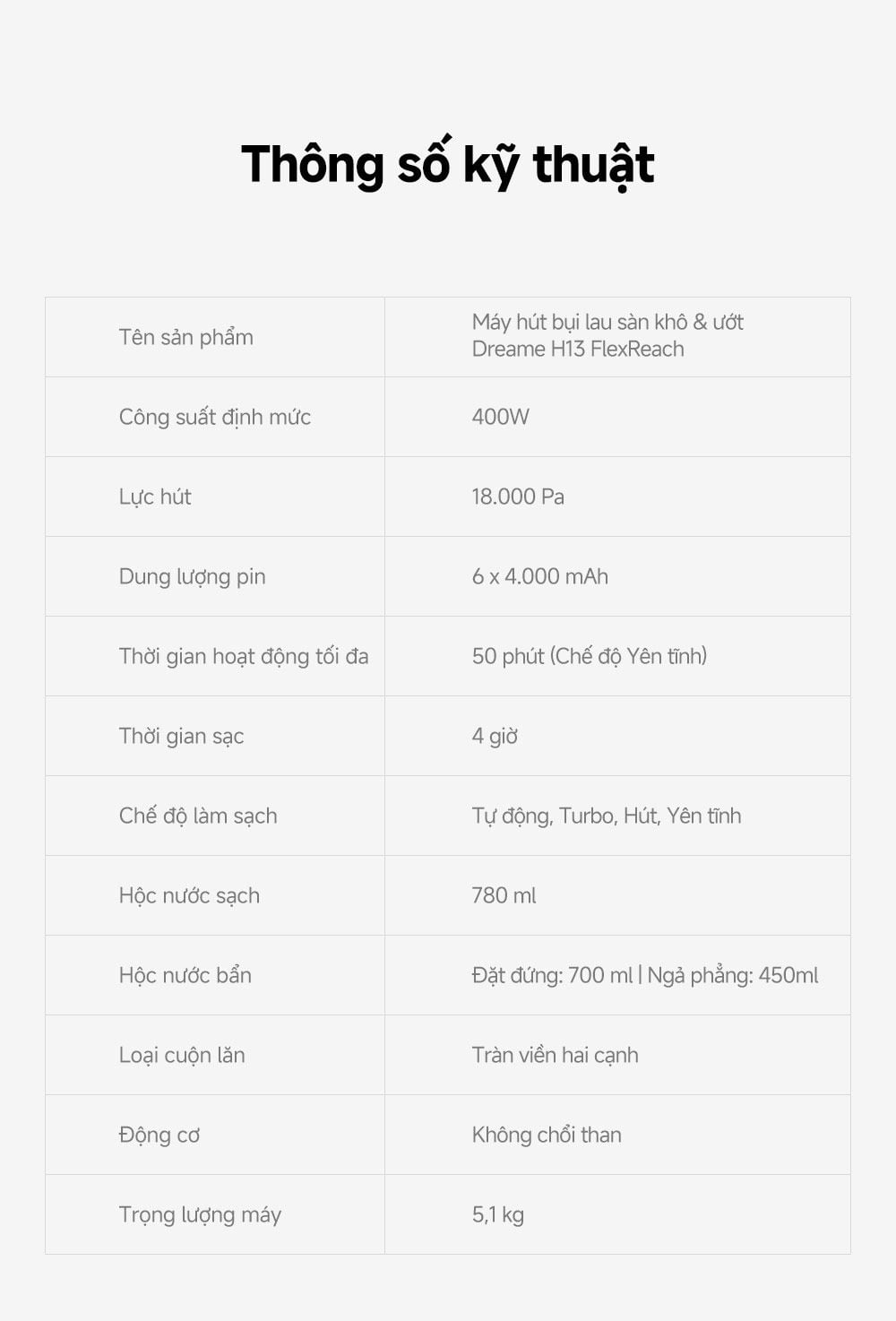 Thông số kỹ thuật

| Tên sản phẩm | Máy hút bụi lau sàn khô & ướt Dreame H13 FlexReach |
|---|---|
| Công suất định mức | 400W |
| Lực hút | 18.000 Pa |
| Dung lượng pin | 6 x 4.000 mAh |
| Thời gian hoạt động tối đa | 50 phút (Chế độ Yên tĩnh) |
| Thời gian sạc | 4 giờ |
| Chế độ làm sạch | Tự động, Turbo, Hút, Yên tĩnh |
| Hộc nước sạch | 780 ml |
| Hộc nước bẩn | Đặt đứng: 700 ml \| Ngả phẳng: 450ml |
| Loại cuộn lăn | Tràn viền hai cạnh |
| Động cơ | Không chổi than |
| Trọng lượng máy | 5,1 kg |